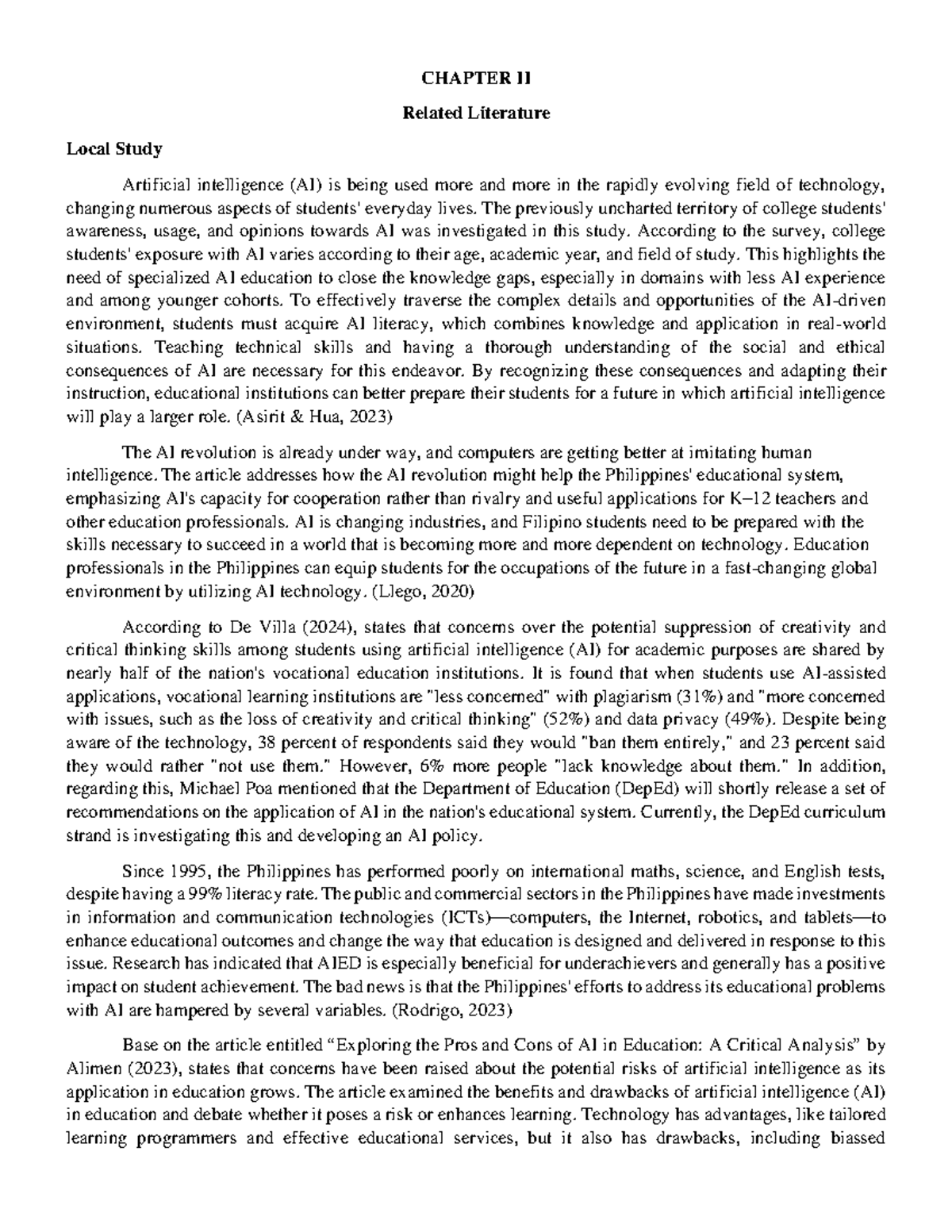 CHAPTER II

Related Literature

Local Study

Artificial intelligence (AI) is being used more and more in the rapidly evolving field of technology, changing numerous aspects of students' everyday lives. The previously uncharted territory of college students' awareness, usage, and opinions towards AI was investigated in this study. According to the survey, college students' exposure with AI varies according to their age, academic year, and field of study. This highlights the need of specialized AI education to close the knowledge gaps, especially in domains with less AI experience and among younger cohorts. To effectively traverse the complex details and opportunities of the AI-driven environment, students must acquire AI literacy, which combines knowledge and application in real-world situations. Teaching technical skills and having a thorough understanding of the social and ethical consequences of AI are necessary for this endeavor. By recognizing these consequences and adapting their instruction, educational institutions can better prepare their students for a future in which artificial intelligence will play a larger role. (Asirit & Hua, 2023)

The AI revolution is already under way, and computers are getting better at imitating human intelligence. The article addresses how the AI revolution might help the Philippines' educational system, emphasizing AI's capacity for cooperation rather than rivalry and useful applications for K–12 teachers and other education professionals. AI is changing industries, and Filipino students need to be prepared with the skills necessary to succeed in a world that is becoming more and more dependent on technology. Education professionals in the Philippines can equip students for the occupations of the future in a fast-changing global environment by utilizing AI technology. (Llego, 2020)

According to De Villa (2024), states that concerns over the potential suppression of creativity and critical thinking skills among students using artificial intelligence (AI) for academic purposes are shared by nearly half of the nation's vocational education institutions. It is found that when students use AI-assisted applications, vocational learning institutions are "less concerned" with plagiarism (31%) and "more concerned with issues, such as the loss of creativity and critical thinking" (52%) and data privacy (49%). Despite being aware of the technology, 38 percent of respondents said they would "ban them entirely," and 23 percent said they would rather "not use them." However, 6% more people "lack knowledge about them." In addition, regarding this, Michael Poa mentioned that the Department of Education (DepEd) will shortly release a set of recommendations on the application of AI in the nation's educational system. Currently, the DepEd curriculum strand is investigating this and developing an AI policy.

Since 1995, the Philippines has performed poorly on international maths, science, and English tests, despite having a 99% literacy rate. The public and commercial sectors in the Philippines have made investments in information and communication technologies (ICTs)—computers, the Internet, robotics, and tablets—to enhance educational outcomes and change the way that education is designed and delivered in response to this issue. Research has indicated that AIED is especially beneficial for underachievers and generally has a positive impact on student achievement. The bad news is that the Philippines' efforts to address its educational problems with AI are hampered by several variables. (Rodrigo, 2023)

Base on the article entitled “Exploring the Pros and Cons of AI in Education: A Critical Analysis” by Alimen (2023), states that concerns have been raised about the potential risks of artificial intelligence as its application in education grows. The article examined the benefits and drawbacks of artificial intelligence (AI) in education and debate whether it poses a risk or enhances learning. Technology has advantages, like tailored learning programmers and effective educational services, but it also has drawbacks, including biassed